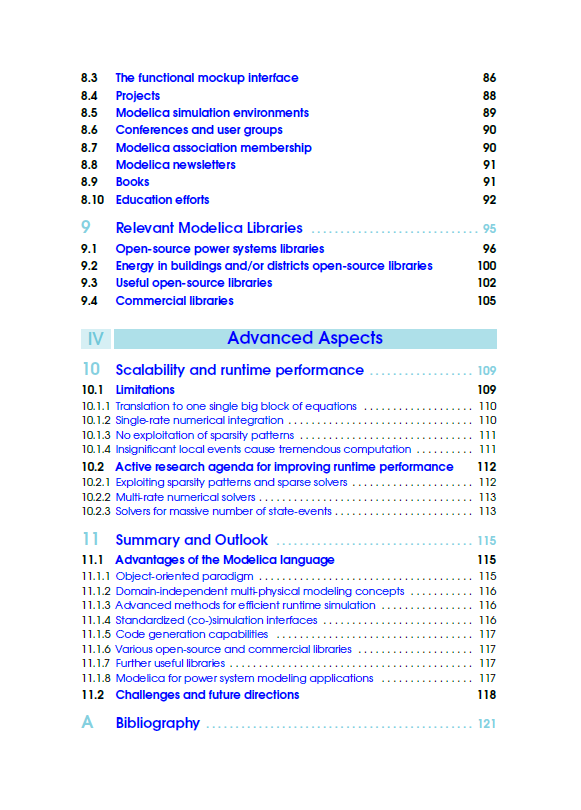 8.3 The functional mockup interface 86
8.4 Projects 88
8.5 Modelica simulation environments 89
8.6 Conferences and user groups 90
8.7 Modelica association membership 90
8.8 Modelica newsletters 91
8.9 Books 91
8.10 Education efforts 92

9 Relevant Modelica Libraries 95
9.1 Open-source power systems libraries 96
9.2 Energy in buildings and/or districts open-source libraries 100
9.3 Useful open-source libraries 102
9.4 Commercial libraries 105

IV Advanced Aspects

10 Scalability and runtime performance 109
10.1 Limitations 109
10.1.1 Translation to one single big block of equations 110
10.1.2 Single-rate numerical integration 110
10.1.3 No exploitation of sparsity patterns 111
10.1.4 Insignificant local events cause tremendous computation 111
10.2 Active research agenda for improving runtime performance 112
10.2.1 Exploiting sparsity patterns and sparse solvers 112
10.2.2 Multi-rate numerical solvers 113
10.2.3 Solvers for massive number of state-events 113

11 Summary and Outlook 115
11.1 Advantages of the Modelica language 115
11.1.1 Object-oriented paradigm 115
11.1.2 Domain-independent multi-physical modeling concepts 116
11.1.3 Advanced methods for efficient runtime simulation 116
11.1.4 Standardized (co-)simulation interfaces 116
11.1.5 Code generation capabilities 117
11.1.6 Various open-source and commercial libraries 117
11.1.7 Further useful libraries 117
11.1.8 Modelica for power system modeling applications 117
11.2 Challenges and future directions 118

A Bibliography 121